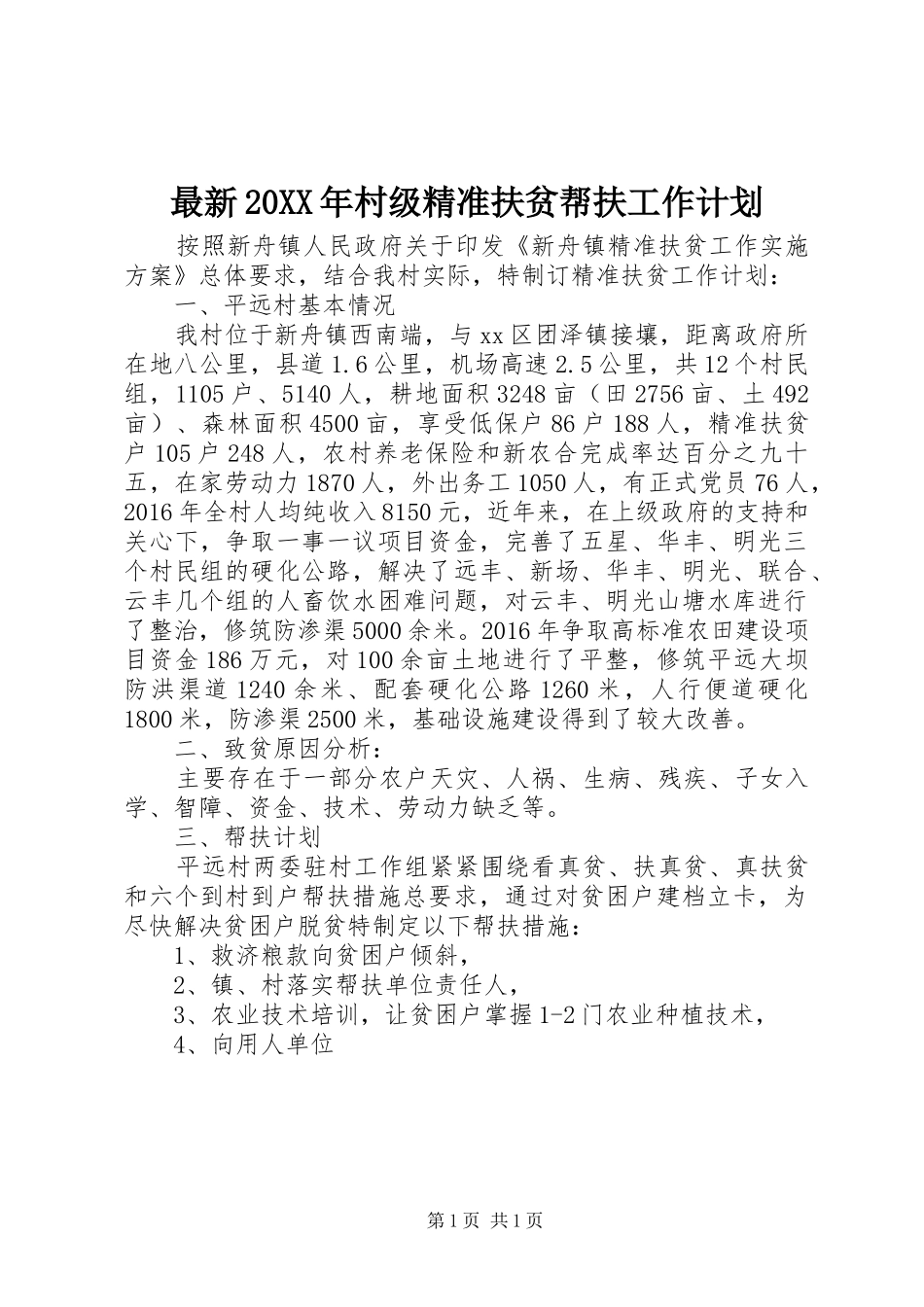 最新20XX年村级精准扶贫帮扶工作计划

按照新舟镇人民政府关于印发《新舟镇精准扶贫工作实施方案》总体要求，结合我村实际，特制订精准扶贫工作计划：

一、平远村基本情况

我村位于新舟镇西南端，与xx区团泽镇接壤，距离政府所在地八公里，县道1.6公里，机场高速2.5公里，共12个村民组，1105户、5140人，耕地面积3248亩（田2756亩、土492亩）、森林面积4500亩，享受低保户86户188人，精准扶贫户105户248人，农村养老保险和新农合完成率达百分之九十五，在家劳动力1870人，外出务工1050人，有正式党员76人，2016年全村人均纯收入8150元，近年来，在上级政府的支持和关心下，争取一事一议项目资金，完善了五星、华丰、明光三个村民组的硬化公路，解决了远丰、新场、华丰、明光、联合、云丰几个组的人畜饮水困难问题，对云丰、明光山塘水库进行了整治，修筑防渗渠5000余米。2016年争取高标准农田建设项目资金186万元，对100余亩土地进行了平整，修筑平远大坝防洪渠道1240余米、配套硬化公路1260米，人行便道硬化1800米，防渗渠2500米，基础设施建设得到了较大改善。

二、致贫原因分析：

主要存在于一部分农户天灾、人祸、生病、残疾、子女入学、智障、资金、技术、劳动力缺乏等。

三、帮扶计划

平远村两委驻村工作组紧紧围绕看真贫、扶真贫、真扶贫和六个到村到户帮扶措施总要求，通过对贫困户建档立卡，为尽快解决贫困户脱贫特制定以下帮扶措施：

1、救济粮款向贫困户倾斜，

2、镇、村落实帮扶单位责任人，

3、农业技术培训，让贫困户掌握1-2门农业种植技术，

4、向用人单位

第1页 共1页